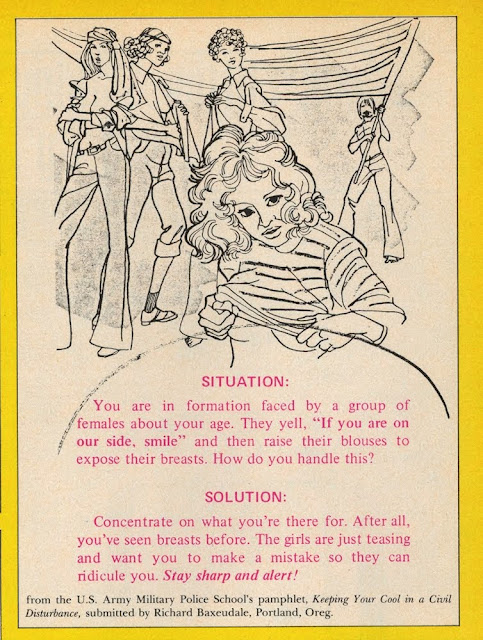 SITUATION:

You are in formation faced by a group of females about your age. They yell, "If you are on our side, smile" and then raise their blouses to expose their breasts. How do you handle this?

SOLUTION:

Concentrate on what you're there for. After all, you've seen breasts before. The girls are just teasing and want you to make a mistake so they can ridicule you. Stay sharp and alert!

from the U.S. Army Military Police School's pamphlet, Keeping Your Cool in a Civil Disturbance, submitted by Richard Baxeudale, Portland, Oreg.